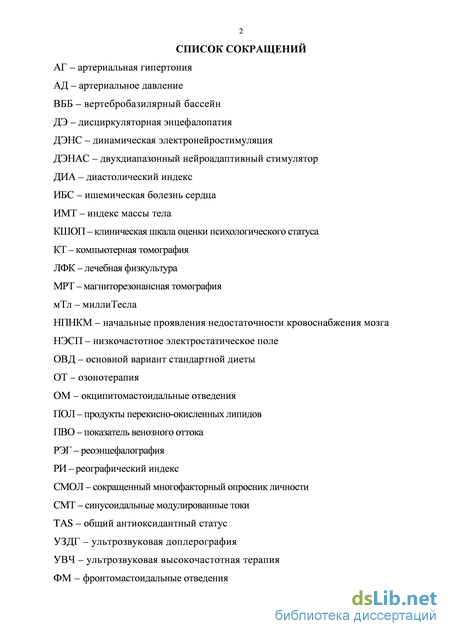 2

СПИСОК СОКРАЩЕНИЙ

АГ – артериальная гипертония

АД – артериальное давление

ВББ – вертебробазилярный бассейн

ДЭ – дисциркуляторная энцефалопатия

ДЭНС – динамическая электронейростимуляция

ДЭНАС – двухдиапазонный нейроадаптивный стимулятор

ДИА – диастолический индекс

ИБС – ишемическая болезнь сердца

ИМТ – индекс массы тела

КШОП – клиническая шкала оценки психологического статуса

КТ – компьютерная томография

ЛФК – лечебная физкультура

МРТ – магниторезонансная томография

мТл – миллиТесла

НПНКМ – начальные проявления недостаточности кровоснабжения мозга

НЭСП – низкочастотное электростатическое поле

ОВД – основной вариант стандартной диеты

ОТ – озонотерапия

ОМ – окципитомастоидальные отведения

ПОЛ – продукты перекисно-окисленных липидов

ПВО – показатель венозного оттока

РЭГ – реоэнцефалография

РИ – реографический индекс

СМОЛ – сокращенный многофакторный опросник личности

СМТ – синусоидальные модулированные токи

TAS – общий антиоксидантный статус

УЗДГ – ультрозвуковая доплерография

УВЧ – ультрозвуковая высокочастотная терапия

ФМ – фронтомастоидальные отведения

dsLib.net
библиотека диссертаций